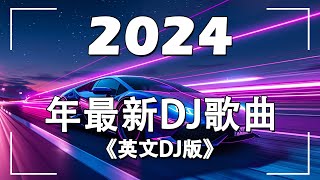 2024

年最新DJ歌曲

《英文DJ版》